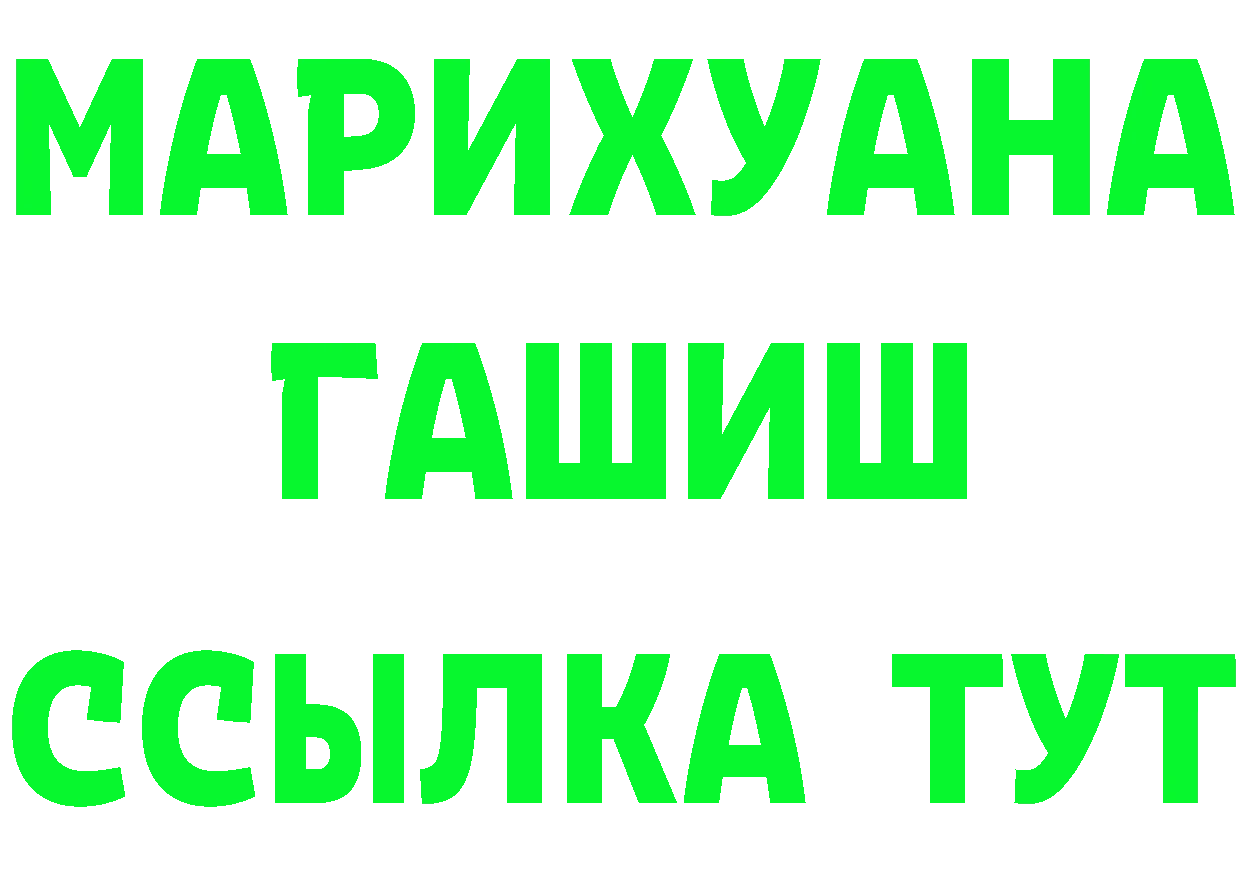 МАРИХУАНА
ГАШИШ
ССЫЛКА ТУТ